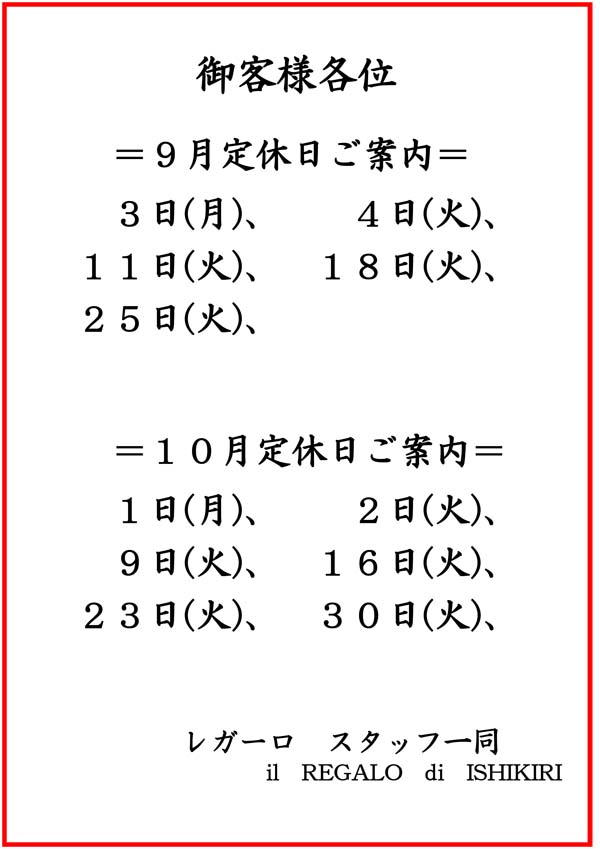 御客様各位

＝９月定休日ご案内＝

３日(月)、　　４日(火)、
１１日(火)、　１８日(火)、
２５日(火)、

＝１０月定休日ご案内＝

１日(月)、　　２日(火)、
９日(火)、　１６日(火)、
２３日(火)、　３０日(火)、

レガーロ　スタッフ一同
il REGALO di ISHIKIRI